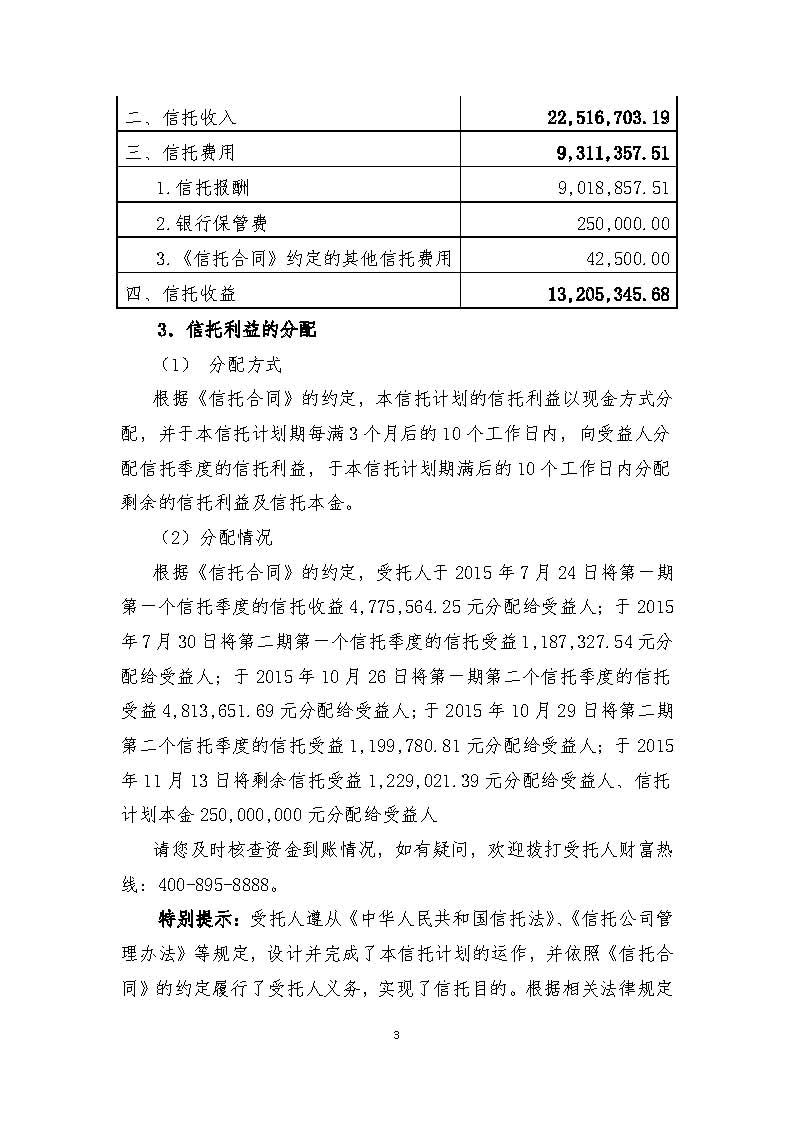 | 二、信托收入 | 22,516,703.19 |
|---|---|
| 三、信托费用 | 9,311,357.51 |
| 1.信托报酬 | 9,018,857.51 |
| 2.银行保管费 | 250,000.00 |
| 3.《信托合同》约定的其他信托费用 | 42,500.00 |
| 四、信托收益 | 13,205,345.68 |

3．信托利益的分配

（1） 分配方式

根据《信托合同》的约定，本信托计划的信托利益以现金方式分配，并于本信托计划期每满3个月后的10个工作日内，向受益人分配信托季度的信托利益，于本信托计划期满后的10个工作日内分配剩余的信托利益及信托本金。

（2）分配情况

根据《信托合同》的约定，受托人于2015年7月24日将第一期第一个信托季度的信托收益4,775,564.25元分配给受益人；于2015年7月30日将第二期第一个信托季度的信托受益1,187,327.54元分配给受益人；于2015年10月26日将第一期第二个信托季度的信托受益4,813,651.69元分配给受益人；于2015年10月29日将第二期第二个信托季度的信托受益1,199,780.81元分配给受益人；于2015年11月13日将剩余信托受益1,229,021.39元分配给受益人、信托计划本金250,000,000元分配给受益人

请您及时核查资金到账情况，如有疑问，欢迎拨打受托人财富热线：400-895-8888。

特别提示：受托人遵从《中华人民共和国信托法》、《信托公司管理办法》等规定，设计并完成了本信托计划的运作，并依照《信托合同》的约定履行了受托人义务，实现了信托目的。根据相关法律规定

3